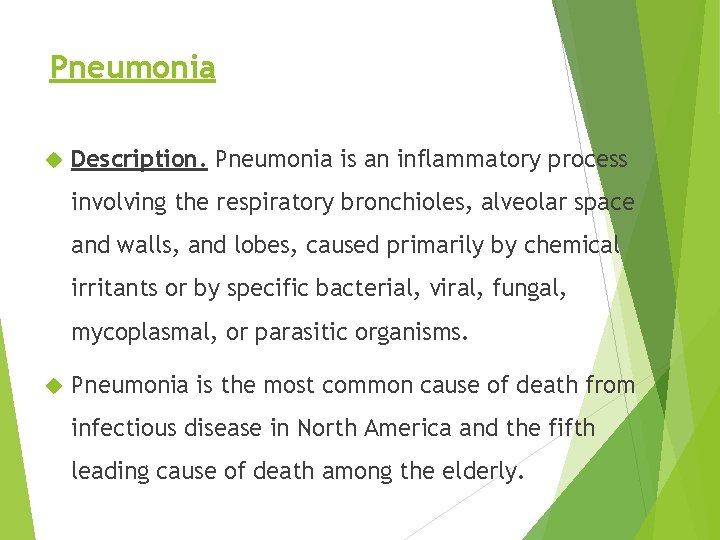 Pneumonia

Description. Pneumonia is an inflammatory process involving the respiratory bronchioles, alveolar space and walls, and lobes, caused primarily by chemical irritants or by specific bacterial, viral, fungal, mycoplasmal, or parasitic organisms.

Pneumonia is the most common cause of death from infectious disease in North America and the fifth leading cause of death among the elderly.